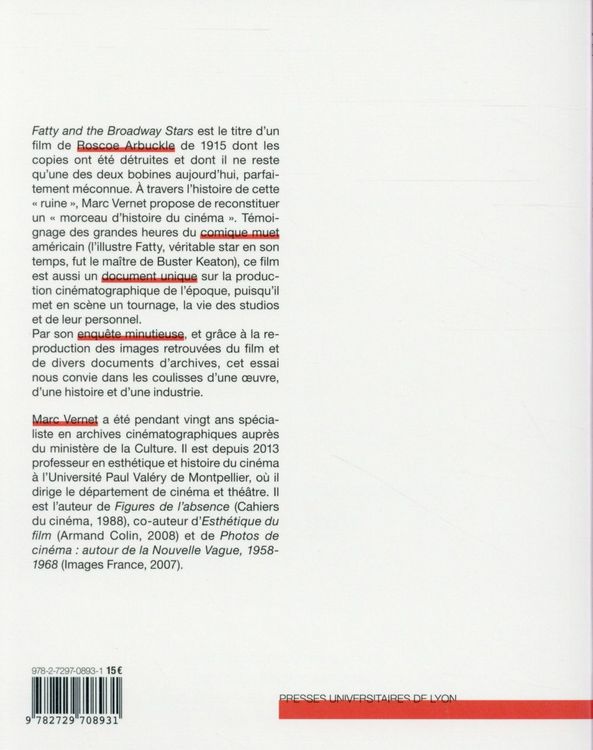 Fatty and the Broadway Stars est le titre d'un film de Roscoe Arbuckle de 1915 dont les copies ont été détruites et dont il ne reste qu'une des deux bobines aujourd'hui, parfaitement méconnue. À travers l'histoire de cette « ruine », Marc Vernet propose de reconstituer un « morceau d'histoire du cinéma ». Témoignage des grandes heures du comique muet américain (l'illustre Fatty, véritable star en son temps, fut le maître de Buster Keaton), ce film est aussi un document unique sur la production cinématographique de l'époque, puisqu'il met en scène un tournage, la vie des studios et de leur personnel.
Par son enquête minutieuse, et grâce à la reproduction des images retrouvées du film et de divers documents d'archives, cet essai nous convie dans les coulisses d'une œuvre, d'une histoire et d'une industrie.

Marc Vernet a été pendant vingt ans spécialiste en archives cinématographiques auprès du ministère de la Culture. Il est depuis 2013 professeur en esthétique et histoire du cinéma à l'Université Paul Valéry de Montpellier, où il dirige le département de cinéma et théâtre. Il est l'auteur de Figures de l'absence (Cahiers du cinéma, 1988), co-auteur d'Esthétique du film (Armand Colin, 2008) et de Photos de cinéma : autour de la Nouvelle Vague, 1958-1968 (Images France, 2007).

978-2-7297-0893-1 15€

9 782729 708931

PRESSES UNIVERSITAIRES DE LYON